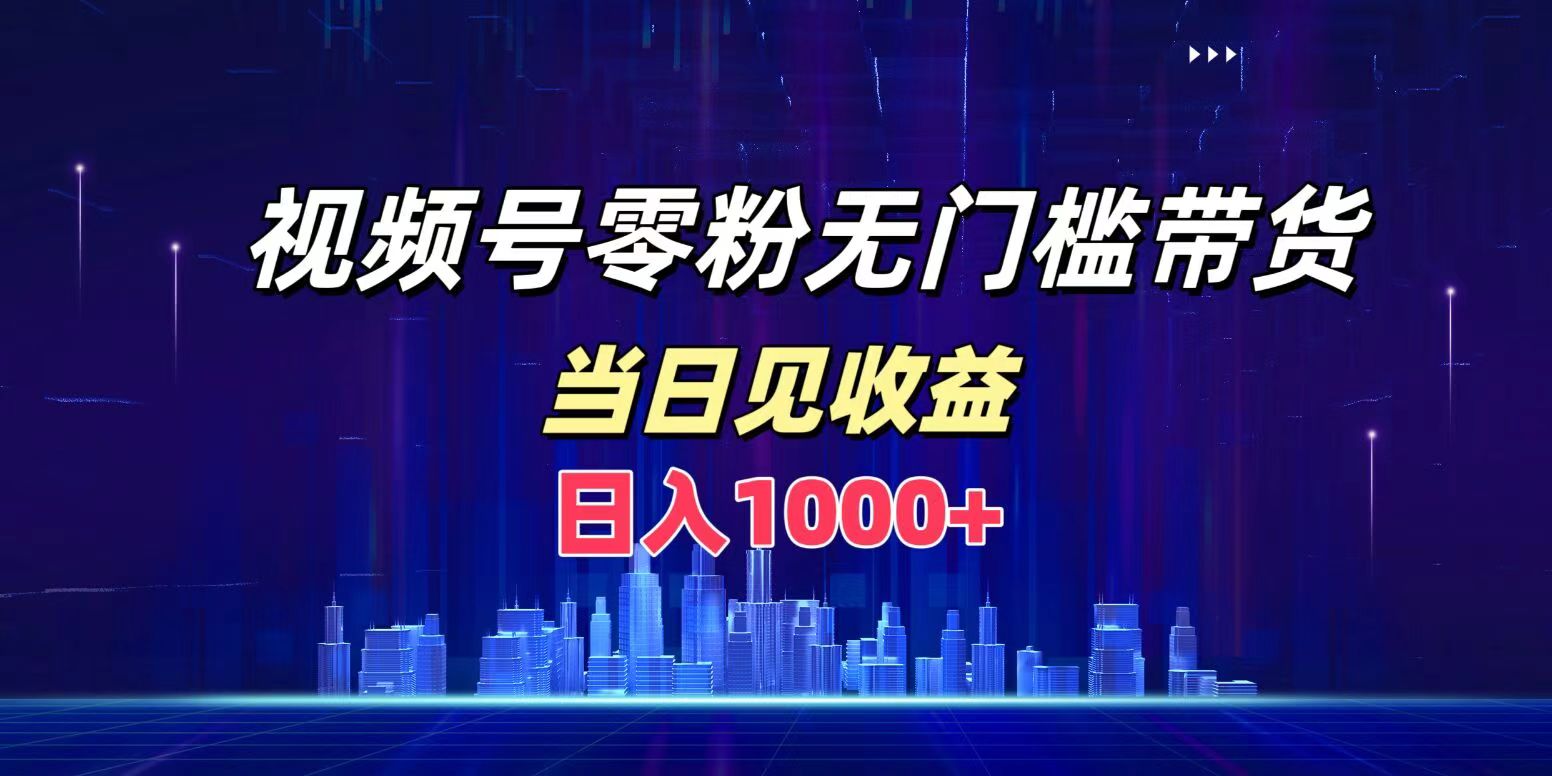 视频号零粉无门槛带货

当日见收益

日入1000+